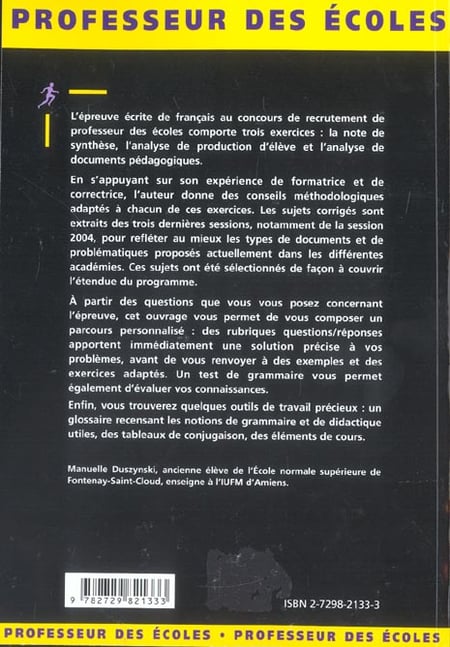 PROFESSEUR DES ÉCOLES

L'épreuve écrite de français au concours de recrutement de professeur des écoles comporte trois exercices : la note de synthèse, l'analyse de production d'élève et l'analyse de documents pédagogiques.

En s'appuyant sur son expérience de formatrice et de correctrice, l'auteur donne des conseils méthodologiques adaptés à chacun de ces exercices. Les sujets corrigés sont extraits des trois dernières sessions, notamment de la session 2004, pour refléter au mieux les types de documents et de problématiques proposés actuellement dans les différentes académies. Ces sujets ont été sélectionnés de façon à couvrir l'étendue du programme.

À partir des questions que vous vous posez concernant l'épreuve, cet ouvrage vous permet de vous composer un parcours personnalisé : des rubriques questions/réponses apportent immédiatement une solution précise à vos problèmes, avant de vous renvoyer à des exemples et des exercices adaptés. Un test de grammaire vous permet également d'évaluer vos connaissances.

Enfin, vous trouverez quelques outils de travail précieux : un glossaire recensant les notions de grammaire et de didactique utiles, des tableaux de conjugaison, des éléments de cours.

Manuelle Duszynski, ancienne élève de l'École normale supérieure de Fontenay-Saint-Cloud, enseigne à l'IUFM d'Amiens.

9 782729 821333

ISBN 2-7298-2133-3

PROFESSEUR DES ÉCOLES • PROFESSEUR DES ÉCOLES